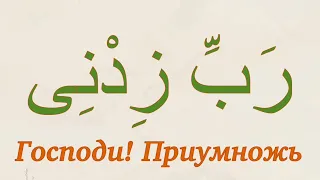 رَبِّ زِدْنِى

Господи! Приумножь